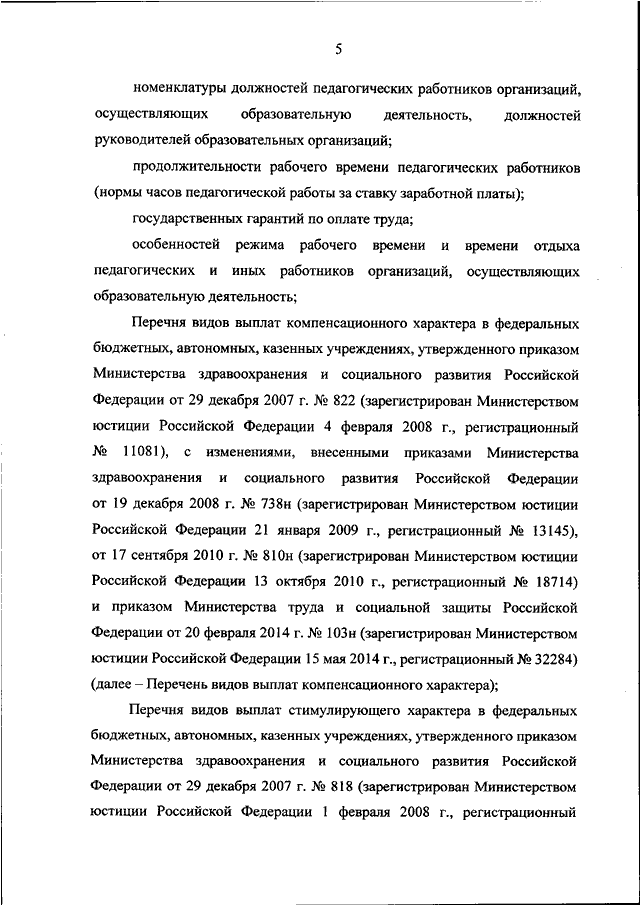 5

номенклатуры должностей педагогических работников организаций, осуществляющих образовательную деятельность, должностей руководителей образовательных организаций;

продолжительности рабочего времени педагогических работников (нормы часов педагогической работы за ставку заработной платы);

государственных гарантий по оплате труда;

особенностей режима рабочего времени и времени отдыха педагогических и иных работников организаций, осуществляющих образовательную деятельность;

Перечня видов выплат компенсационного характера в федеральных бюджетных, автономных, казенных учреждениях, утвержденного приказом Министерства здравоохранения и социального развития Российской Федерации от 29 декабря 2007 г. № 822 (зарегистрирован Министерством юстиции Российской Федерации 4 февраля 2008 г., регистрационный № 11081), с изменениями, внесенными приказами Министерства здравоохранения и социального развития Российской Федерации от 19 декабря 2008 г. № 738н (зарегистрирован Министерством юстиции Российской Федерации 21 января 2009 г., регистрационный № 13145), от 17 сентября 2010 г. № 810н (зарегистрирован Министерством юстиции Российской Федерации 13 октября 2010 г., регистрационный № 18714) и приказом Министерства труда и социальной защиты Российской Федерации от 20 февраля 2014 г. № 103н (зарегистрирован Министерством юстиции Российской Федерации 15 мая 2014 г., регистрационный № 32284) (далее – Перечень видов выплат компенсационного характера);

Перечня видов выплат стимулирующего характера в федеральных бюджетных, автономных, казенных учреждениях, утвержденного приказом Министерства здравоохранения и социального развития Российской Федерации от 29 декабря 2007 г. № 818 (зарегистрирован Министерством юстиции Российской Федерации 1 февраля 2008 г., регистрационный